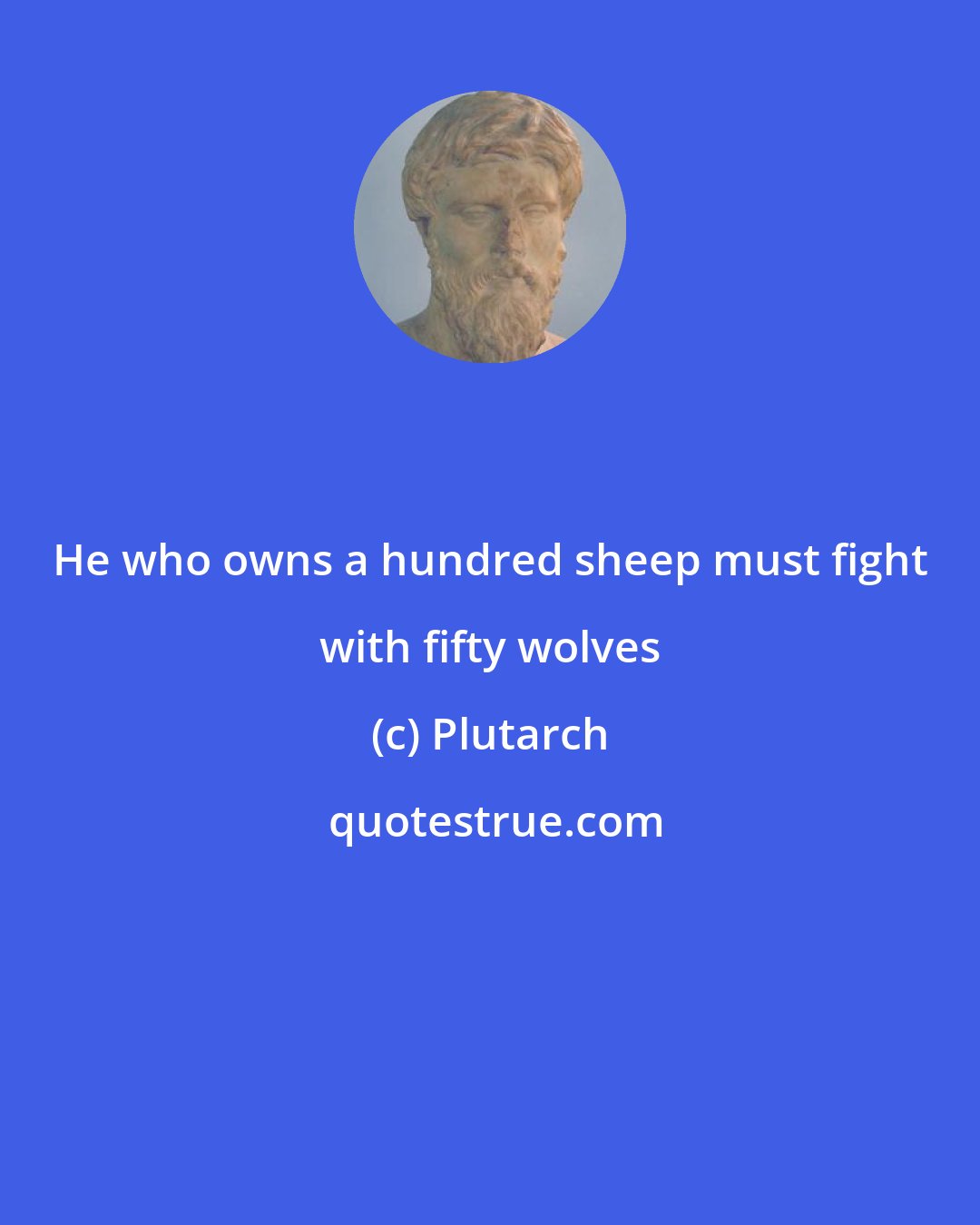 He who owns a hundred sheep must fight with fifty wolves

(c) Plutarch

quotestrue.com